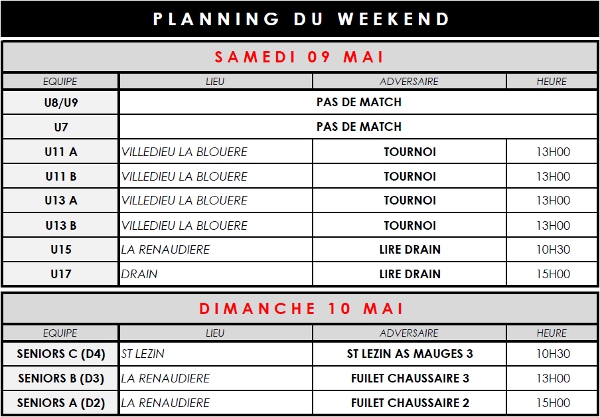 PLANNING DU WEEKEND

SAMEDI 09 MAI

| EQUIPE | LIEU | ADVERSAIRE | HEURE |
|---|---|---|---|
| U8/U9 | PAS DE MATCH | | |
| U7 | PAS DE MATCH | | |
| U11 A | VILLEDIEU LA BLOUERE | TOURNOI | 13H00 |
| U11 B | VILLEDIEU LA BLOUERE | TOURNOI | 13H00 |
| U13 A | VILLEDIEU LA BLOUERE | TOURNOI | 13H00 |
| U13 B | VILLEDIEU LA BLOUERE | TOURNOI | 13H00 |
| U15 | LA RENAUDIERE | LIRE DRAIN | 10H30 |
| U17 | DRAIN | LIRE DRAIN | 15H00 |

DIMANCHE 10 MAI

| EQUIPE | LIEU | ADVERSAIRE | HEURE |
|---|---|---|---|
| SENIORS C (D4) | ST LEZIN | ST LEZIN AS MAUGES 3 | 10H30 |
| SENIORS B (D3) | LA RENAUDIERE | FUILET CHAUSSAIRE 3 | 13H00 |
| SENIORS A (D2) | LA RENAUDIERE | FUILET CHAUSSAIRE 2 | 15H00 |